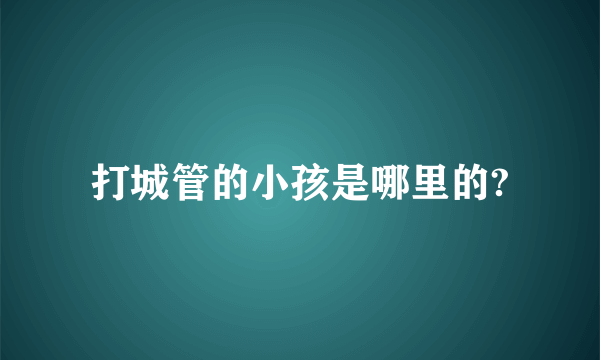 打城管的小孩是哪里的?